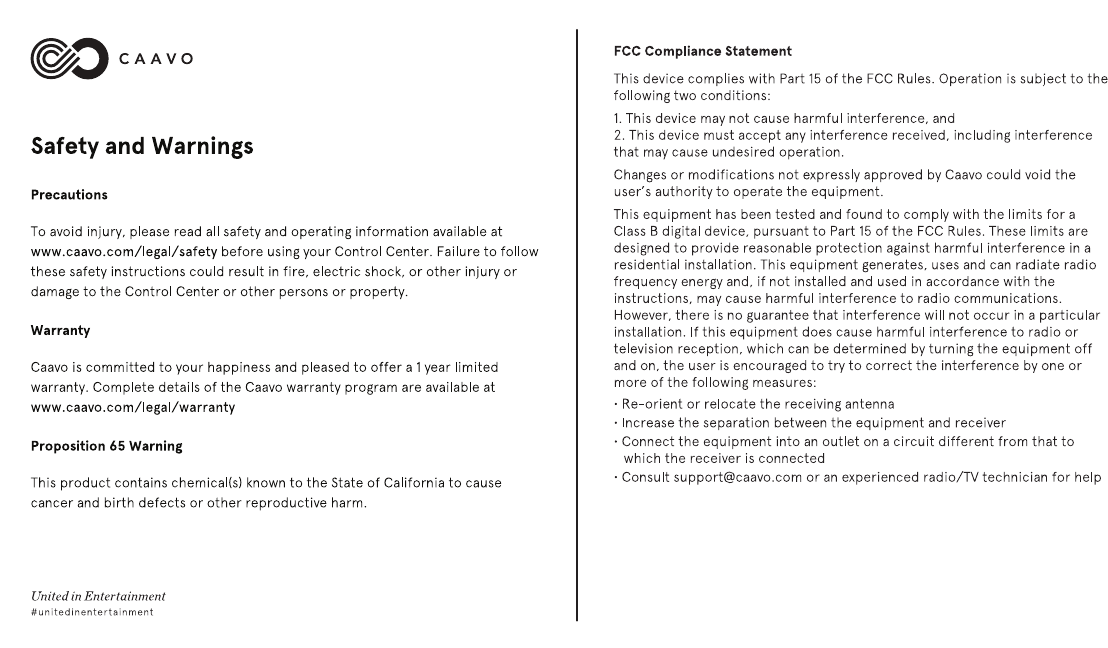 CAAVO

Safety and Warnings

Precautions

To avoid injury, please read all safety and operating information available at www.caavo.com/legal/safety before using your Control Center. Failure to follow these safety instructions could result in fire, electric shock, or other injury or damage to the Control Center or other persons or property.

Warranty

Caavo is committed to your happiness and pleased to offer a 1 year limited warranty. Complete details of the Caavo warranty program are available at www.caavo.com/legal/warranty

Proposition 65 Warning

This product contains chemical(s) known to the State of California to cause cancer and birth defects or other reproductive harm.

United in Entertainment
#unitedinentertainment

FCC Compliance Statement

This device complies with Part 15 of the FCC Rules. Operation is subject to the following two conditions:

1. This device may not cause harmful interference, and
2. This device must accept any interference received, including interference that may cause undesired operation.

Changes or modifications not expressly approved by Caavo could void the user's authority to operate the equipment.

This equipment has been tested and found to comply with the limits for a Class B digital device, pursuant to Part 15 of the FCC Rules. These limits are designed to provide reasonable protection against harmful interference in a residential installation. This equipment generates, uses and can radiate radio frequency energy and, if not installed and used in accordance with the instructions, may cause harmful interference to radio communications. However, there is no guarantee that interference will not occur in a particular installation. If this equipment does cause harmful interference to radio or television reception, which can be determined by turning the equipment off and on, the user is encouraged to try to correct the interference by one or more of the following measures:

· Re-orient or relocate the receiving antenna
· Increase the separation between the equipment and receiver
· Connect the equipment into an outlet on a circuit different from that to which the receiver is connected
· Consult support@caavo.com or an experienced radio/TV technician for help